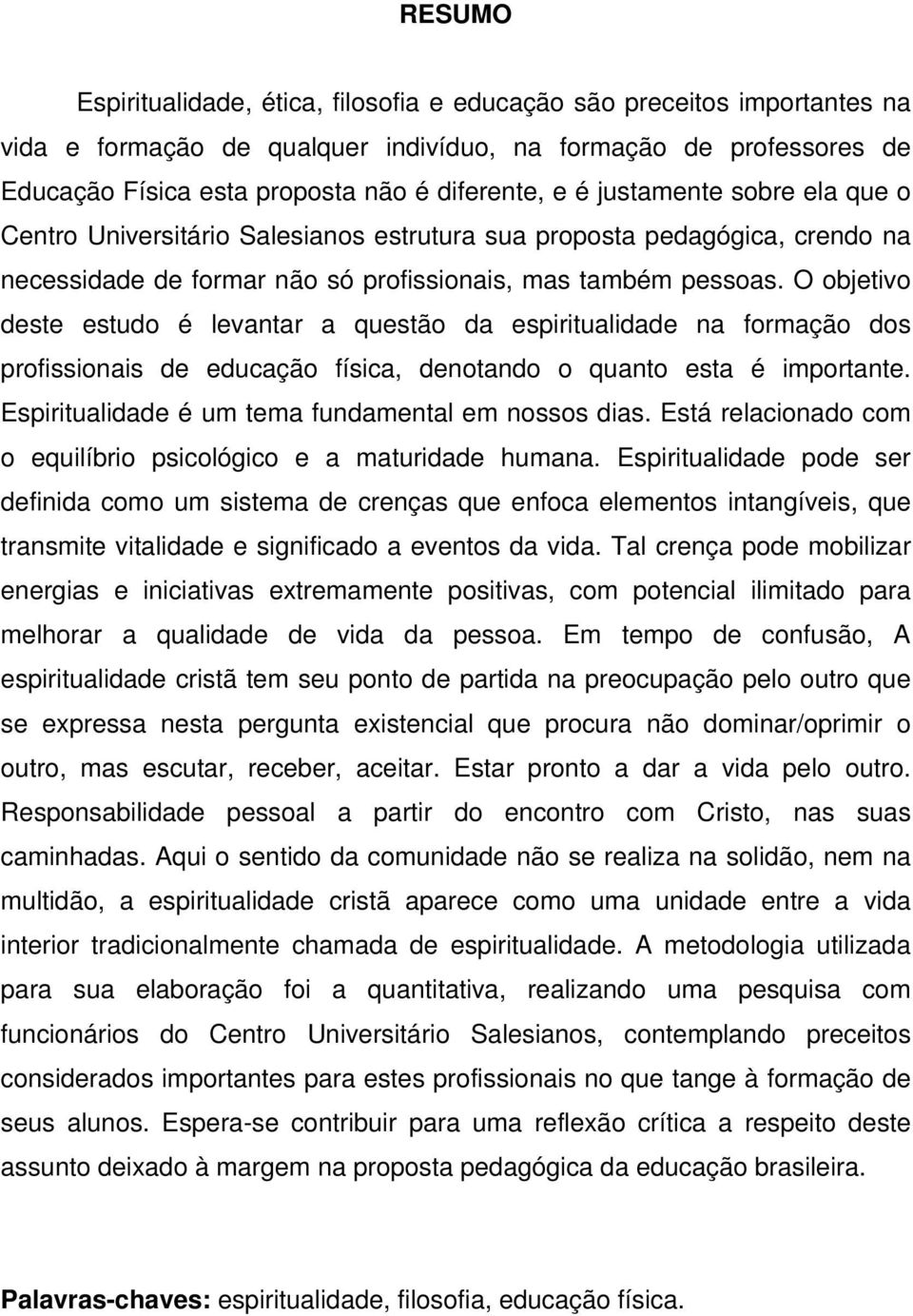 RESUMO

Espiritualidade, ética, filosofia e educação são preceitos importantes na vida e formação de qualquer indivíduo, na formação de professores de Educação Física esta proposta não é diferente, e é justamente sobre ela que o Centro Universitário Salesianos estrutura sua proposta pedagógica, crendo na necessidade de formar não só profissionais, mas também pessoas. O objetivo deste estudo é levantar a questão da espiritualidade na formação dos profissionais de educação física, denotando o quanto esta é importante. Espiritualidade é um tema fundamental em nossos dias. Está relacionado com o equilíbrio psicológico e a maturidade humana. Espiritualidade pode ser definida como um sistema de crenças que enfoca elementos intangíveis, que transmite vitalidade e significado a eventos da vida. Tal crença pode mobilizar energias e iniciativas extremamente positivas, com potencial ilimitado para melhorar a qualidade de vida da pessoa. Em tempo de confusão, A espiritualidade cristã tem seu ponto de partida na preocupação pelo outro que se expressa nesta pergunta existencial que procura não dominar/oprimir o outro, mas escutar, receber, aceitar. Estar pronto a dar a vida pelo outro. Responsabilidade pessoal a partir do encontro com Cristo, nas suas caminhadas. Aqui o sentido da comunidade não se realiza na solidão, nem na multidão, a espiritualidade cristã aparece como uma unidade entre a vida interior tradicionalmente chamada de espiritualidade. A metodologia utilizada para sua elaboração foi a quantitativa, realizando uma pesquisa com funcionários do Centro Universitário Salesianos, contemplando preceitos considerados importantes para estes profissionais no que tange à formação de seus alunos. Espera-se contribuir para uma reflexão crítica a respeito deste assunto deixado à margem na proposta pedagógica da educação brasileira.

Palavras-chaves: espiritualidade, filosofia, educação física.